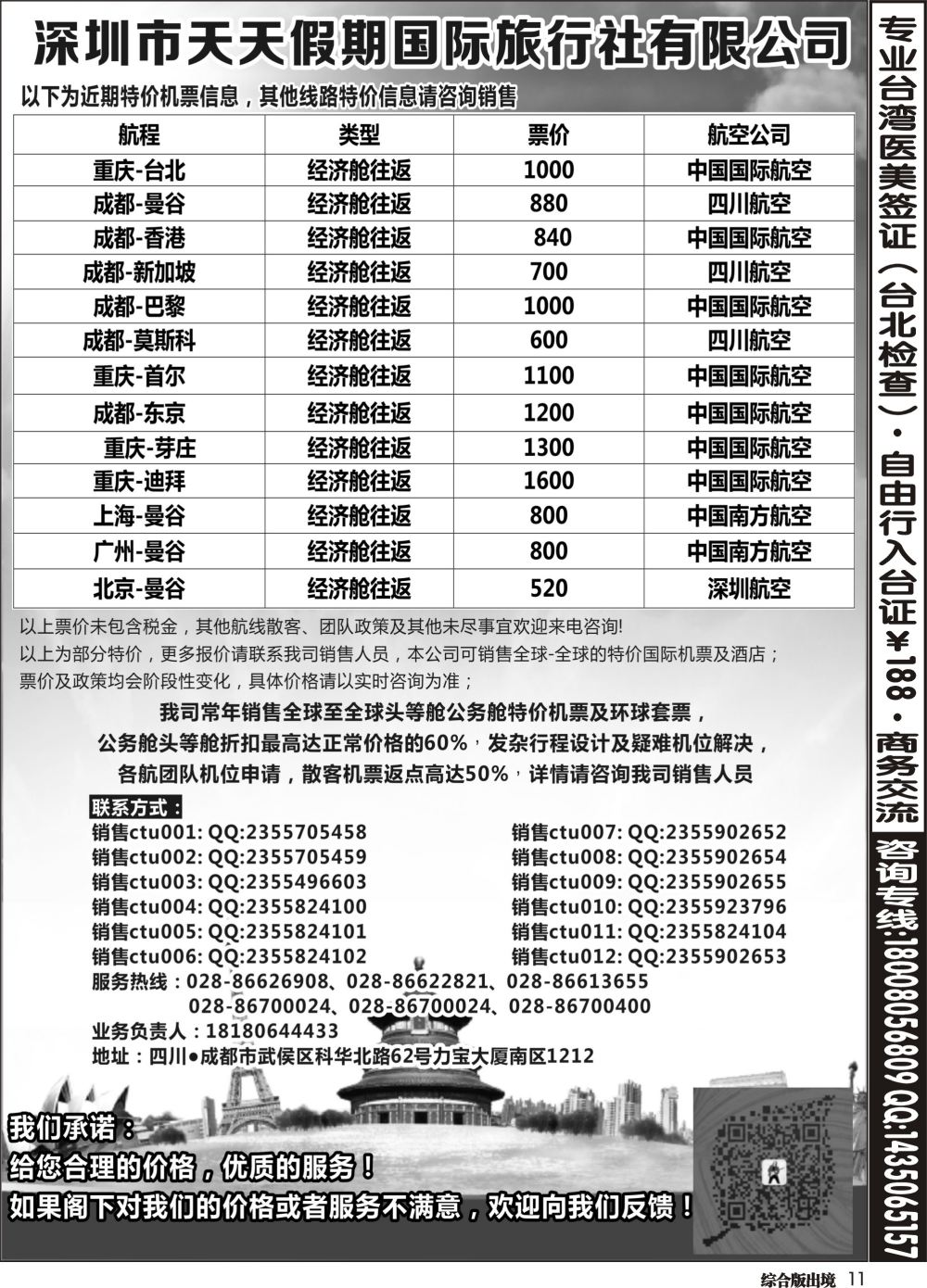 深圳市天天假期国际旅行社有限公司

以下为近期特价机票信息，其他线路特价信息请咨询销售

| 航程 | 类型 | 票价 | 航空公司 |
|---|---|---|---|
| 重庆-台北 | 经济舱往返 | 1000 | 中国国际航空 |
| 成都-曼谷 | 经济舱往返 | 880 | 四川航空 |
| 成都-香港 | 经济舱往返 | 840 | 中国国际航空 |
| 成都-新加坡 | 经济舱往返 | 700 | 四川航空 |
| 成都-巴黎 | 经济舱往返 | 1000 | 中国国际航空 |
| 成都-莫斯科 | 经济舱往返 | 600 | 四川航空 |
| 重庆-首尔 | 经济舱往返 | 1100 | 中国国际航空 |
| 成都-东京 | 经济舱往返 | 1200 | 中国国际航空 |
| 重庆-芽庄 | 经济舱往返 | 1300 | 中国国际航空 |
| 重庆-迪拜 | 经济舱往返 | 1600 | 中国国际航空 |
| 上海-曼谷 | 经济舱往返 | 800 | 中国南方航空 |
| 广州-曼谷 | 经济舱往返 | 800 | 中国南方航空 |
| 北京-曼谷 | 经济舱往返 | 520 | 深圳航空 |

以上票价未包含税金，其他航线散客、团队政策及其他未尽事宜欢迎来电咨询!
以上为部分特价，更多报价请联系我司销售人员，本公司可销售全球-全球的特价国际机票及酒店；
票价及政策均会阶段性变化，具体价格请以实时咨询为准；

我司常年销售全球至全球头等舱公务舱特价机票及环球套票，
公务舱头等舱折扣最高达正常价格的60%，发杂行程设计及疑难机位解决，
各航团队机位申请，散客机票返点高达50%，详情请咨询我司销售人员

联系方式：
销售ctu001: QQ:2355705458
销售ctu002: QQ:2355705459
销售ctu003: QQ:2355496603
销售ctu004: QQ:2355824100
销售ctu005: QQ:2355824101
销售ctu006: QQ:2355824102
销售ctu007: QQ:2355902652
销售ctu008: QQ:2355902654
销售ctu009: QQ:2355902655
销售ctu010: QQ:2355923796
销售ctu011: QQ:2355824104
销售ctu012: QQ:2355902653
服务热线：028-86626908、028-86622821、028-86613655
028-86700024、028-86700024、028-86700400
业务负责人：18180644433
地址：四川●成都市武侯区科华北路62号力宝大厦南区1212

我们承诺：
给您合理的价格，优质的服务！
如果阁下对我们的价格或者服务不满意，欢迎向我们反馈！

专业台湾医美签证（台北检查）·自由行入台证￥188·商务交流
咨询专线:18008056809 QQ:1435065157

综合版出境 11